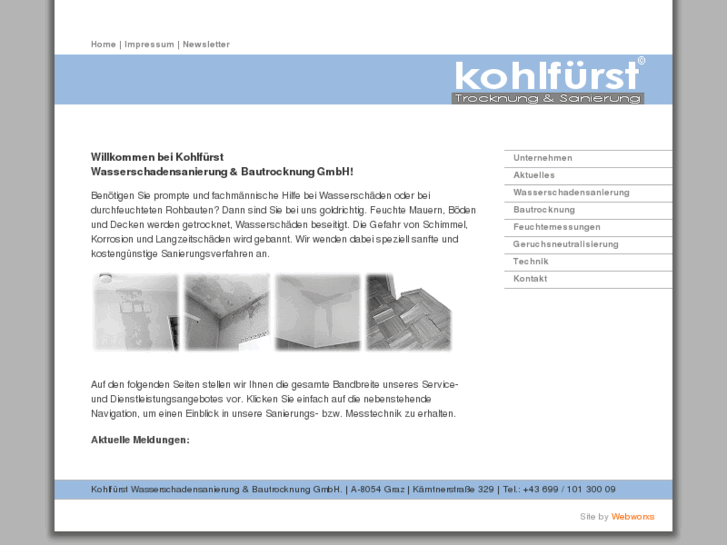 Home | Impressum | Newsletter

kohlfürst®
Trocknung & Sanierung

Willkommen bei Kohlfürst
Wasserschadensanierung & Bautrocknung GmbH!

Benötigen Sie prompte und fachmännische Hilfe bei Wasserschäden oder bei durchfeuchteten Rohbauten? Dann sind Sie bei uns goldrichtig. Feuchte Mauern, Böden und Decken werden getrocknet, Wasserschäden beseitigt. Die Gefahr von Schimmel, Korrosion und Langzeitschäden wird gebannt. Wir wenden dabei speziell sanfte und kostengünstige Sanierungsverfahren an.

Auf den folgenden Seiten stellen wir Ihnen die gesamte Bandbreite unseres Service- und Dienstleistungsangebotes vor. Klicken Sie einfach auf die nebenstehende Navigation, um einen Einblick in unsere Sanierungs- bzw. Messtechnik zu erhalten.

Aktuelle Meldungen:

Unternehmen
Aktuelles
Wasserschadensanierung
Bautrocknung
Feuchtemessungen
Geruchsneutralisierung
Technik
Kontakt

Kohlfürst Wasserschadensanierung & Bautrocknung GmbH. | A-8054 Graz | Kärntnerstraße 329 | Tel.: +43 699 / 101 300 09

Site by Webworxs